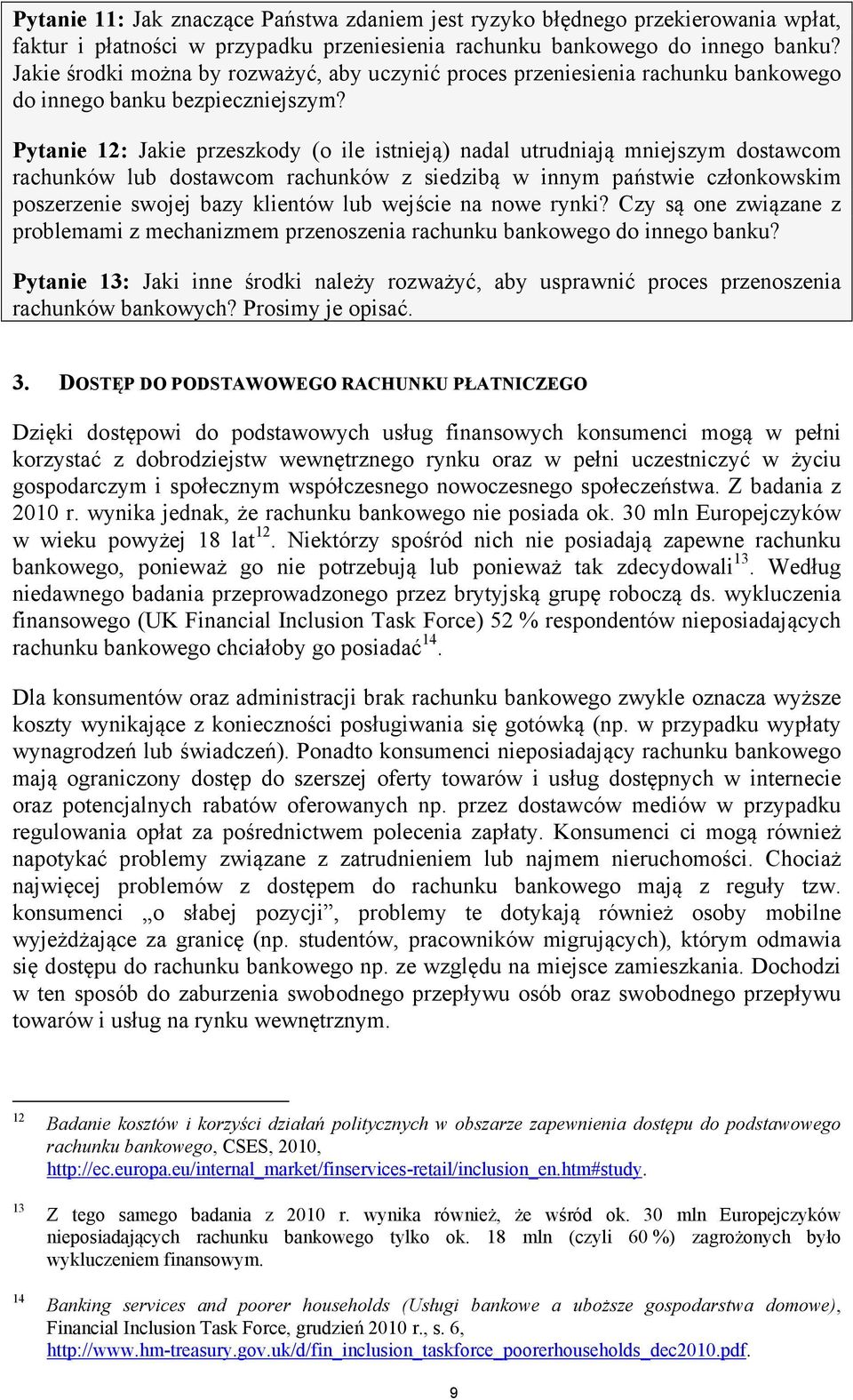 Pytanie 11: Jak znaczące Państwa zdaniem jest ryzyko błędnego przekierowania wpłat, faktur i płatności w przypadku przeniesienia rachunku bankowego do innego banku? Jakie środki można by rozważyć, aby uczynić proces przeniesienia rachunku bankowego do innego banku bezpieczniejszym?

Pytanie 12: Jakie przeszkody (o ile istnieją) nadal utrudniają mniejszym dostawcom rachunków lub dostawcom rachunków z siedzibą w innym państwie członkowskim poszerzenie swojej bazy klientów lub wejście na nowe rynki? Czy są one związane z problemami z mechanizmem przenoszenia rachunku bankowego do innego banku?

Pytanie 13: Jaki inne środki należy rozważyć, aby usprawnić proces przenoszenia rachunków bankowych? Prosimy je opisać.

3. DOSTĘP DO PODSTAWOWEGO RACHUNKU PŁATNICZEGO

Dzięki dostępowi do podstawowych usług finansowych konsumenci mogą w pełni korzystać z dobrodziejstw wewnętrznego rynku oraz w pełni uczestniczyć w życiu gospodarczym i społecznym współczesnego nowoczesnego społeczeństwa. Z badania z 2010 r. wynika jednak, że rachunku bankowego nie posiada ok. 30 mln Europejczyków w wieku powyżej 18 lat$^{12}$. Niektórzy spośród nich nie posiadają zapewne rachunku bankowego, ponieważ go nie potrzebują lub ponieważ tak zdecydowali$^{13}$. Według niedawnego badania przeprowadzonego przez brytyjską grupę roboczą ds. wykluczenia finansowego (UK Financial Inclusion Task Force) 52 % respondentów nieposiadających rachunku bankowego chciałoby go posiadać$^{14}$.

Dla konsumentów oraz administracji brak rachunku bankowego zwykle oznacza wyższe koszty wynikające z konieczności posługiwania się gotówką (np. w przypadku wypłaty wynagrodzeń lub świadczeń). Ponadto konsumenci nieposiadający rachunku bankowego mają ograniczony dostęp do szerszej oferty towarów i usług dostępnych w internecie oraz potencjalnych rabatów oferowanych np. przez dostawców mediów w przypadku regulowania opłat za pośrednictwem polecenia zapłaty. Konsumenci ci mogą również napotykać problemy związane z zatrudnieniem lub najmem nieruchomości. Chociaż najwięcej problemów z dostępem do rachunku bankowego mają z reguły tzw. konsumenci „o słabej pozycji”, problemy te dotykają również osoby mobilne wyjeżdżające za granicę (np. studentów, pracowników migrujących), którym odmawia się dostępu do rachunku bankowego np. ze względu na miejsce zamieszkania. Dochodzi w ten sposób do zaburzenia swobodnego przepływu osób oraz swobodnego przepływu towarów i usług na rynku wewnętrznym.

12 Badanie kosztów i korzyści działań politycznych w obszarze zapewnienia dostępu do podstawowego rachunku bankowego, CSES, 2010, http://ec.europa.eu/internal_market/finservices-retail/inclusion_en.htm#study.

13 Z tego samego badania z 2010 r. wynika również, że wśród ok. 30 mln Europejczyków nieposiadających rachunku bankowego tylko ok. 18 mln (czyli 60 %) zagrożonych było wykluczeniem finansowym.

14 Banking services and poorer households (Usługi bankowe a uboższe gospodarstwa domowe), Financial Inclusion Task Force, grudzień 2010 r., s. 6, http://www.hm-treasury.gov.uk/d/fin_inclusion_taskforce_poorerhouseholds_dec2010.pdf.

9